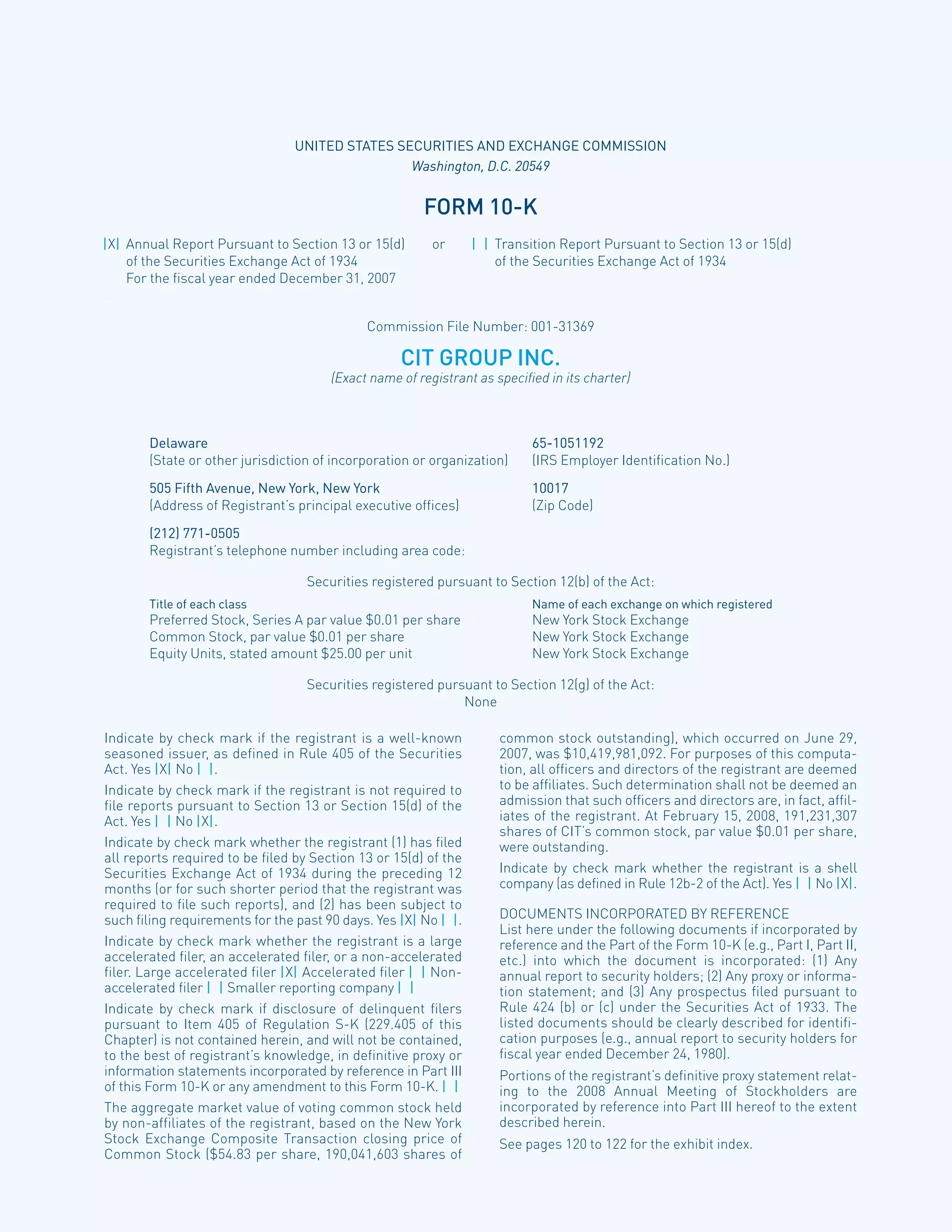 UNITED STATES SECURITIES AND EXCHANGE COMMISSION
Washington, D.C. 20549

FORM 10-K

|X| Annual Report Pursuant to Section 13 or 15(d) of the Securities Exchange Act of 1934
For the fiscal year ended December 31, 2007

or

| | Transition Report Pursuant to Section 13 or 15(d) of the Securities Exchange Act of 1934

Commission File Number: 001-31369

CIT GROUP INC.
(Exact name of registrant as specified in its charter)

Delaware
(State or other jurisdiction of incorporation or organization)

65-1051192
(IRS Employer Identification No.)

505 Fifth Avenue, New York, New York
(Address of Registrant's principal executive offices)

10017
(Zip Code)

(212) 771-0505
Registrant's telephone number including area code:

Securities registered pursuant to Section 12(b) of the Act:

| Title of each class | Name of each exchange on which registered |
|---|---|
| Preferred Stock, Series A par value $0.01 per share | New York Stock Exchange |
| Common Stock, par value $0.01 per share | New York Stock Exchange |
| Equity Units, stated amount $25.00 per unit | New York Stock Exchange |

Securities registered pursuant to Section 12(g) of the Act:
None

Indicate by check mark if the registrant is a well-known seasoned issuer, as defined in Rule 405 of the Securities Act. Yes |X| No | |.

Indicate by check mark if the registrant is not required to file reports pursuant to Section 13 or Section 15(d) of the Act. Yes | | No |X|.

Indicate by check mark whether the registrant (1) has filed all reports required to be filed by Section 13 or 15(d) of the Securities Exchange Act of 1934 during the preceding 12 months (or for such shorter period that the registrant was required to file such reports), and (2) has been subject to such filing requirements for the past 90 days. Yes |X| No | |.

Indicate by check mark whether the registrant is a large accelerated filer, an accelerated filer, or a non-accelerated filer. Large accelerated filer |X| Accelerated filer | | Non-accelerated filer | | Smaller reporting company | |

Indicate by check mark if disclosure of delinquent filers pursuant to Item 405 of Regulation S-K (229.405 of this Chapter) is not contained herein, and will not be contained, to the best of registrant's knowledge, in definitive proxy or information statements incorporated by reference in Part III of this Form 10-K or any amendment to this Form 10-K. | |

The aggregate market value of voting common stock held by non-affiliates of the registrant, based on the New York Stock Exchange Composite Transaction closing price of Common Stock ($54.83 per share, 190,041,603 shares of common stock outstanding), which occurred on June 29, 2007, was $10,419,981,092. For purposes of this computation, all officers and directors of the registrant are deemed to be affiliates. Such determination shall not be deemed an admission that such officers and directors are, in fact, affiliates of the registrant. At February 15, 2008, 191,231,307 shares of CIT's common stock, par value $0.01 per share, were outstanding.

Indicate by check mark whether the registrant is a shell company (as defined in Rule 12b-2 of the Act). Yes | | No |X|.

DOCUMENTS INCORPORATED BY REFERENCE
List here under the following documents if incorporated by reference and the Part of the Form 10-K (e.g., Part I, Part II, etc.) into which the document is incorporated: (1) Any annual report to security holders; (2) Any proxy or information statement; and (3) Any prospectus filed pursuant to Rule 424 (b) or (c) under the Securities Act of 1933. The listed documents should be clearly described for identification purposes (e.g., annual report to security holders for fiscal year ended December 24, 1980).

Portions of the registrant's definitive proxy statement relating to the 2008 Annual Meeting of Stockholders are incorporated by reference into Part III hereof to the extent described herein.

See pages 120 to 122 for the exhibit index.